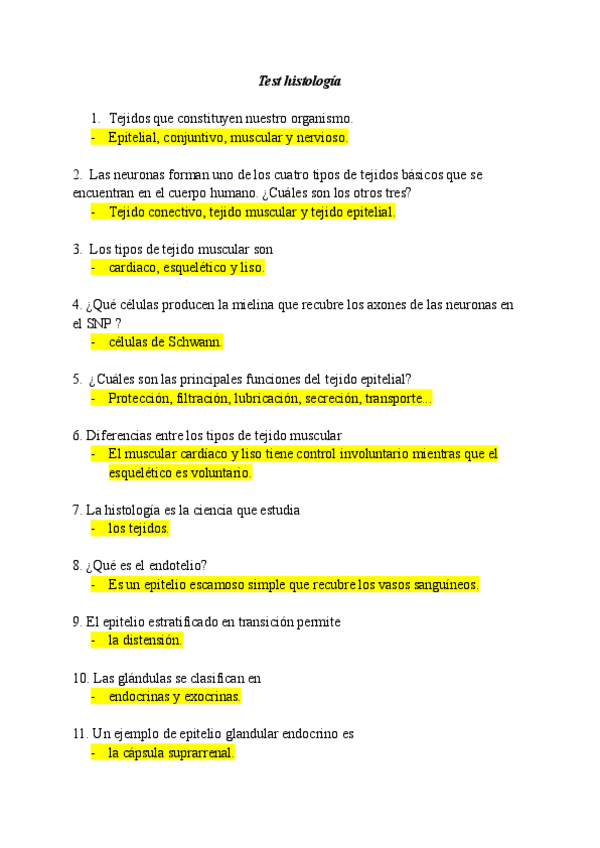 Test histología

1. Tejidos que constituyen nuestro organismo.
- Epitelial, conjuntivo, muscular y nervioso.

2. Las neuronas forman uno de los cuatro tipos de tejidos básicos que se encuentran en el cuerpo humano. ¿Cuáles son los otros tres?
- Tejido conectivo, tejido muscular y tejido epitelial.

3. Los tipos de tejido muscular son
- cardiaco, esquelético y liso.

4. ¿Qué células producen la mielina que recubre los axones de las neuronas en el SNP ?
- células de Schwann.

5. ¿Cuáles son las principales funciones del tejido epitelial?
- Protección, filtración, lubricación, secreción, transporte...

6. Diferencias entre los tipos de tejido muscular
- El muscular cardiaco y liso tiene control involuntario mientras que el esquelético es voluntario.

7. La histología es la ciencia que estudia
- los tejidos.

8. ¿Qué es el endotelio?
- Es un epitelio escamoso simple que recubre los vasos sanguíneos.

9. El epitelio estratificado en transición permite
- la distensión.

10. Las glándulas se clasifican en
- endocrinas y exocrinas.

11. Un ejemplo de epitelio glandular endocrino es
- la cápsula suprarrenal.